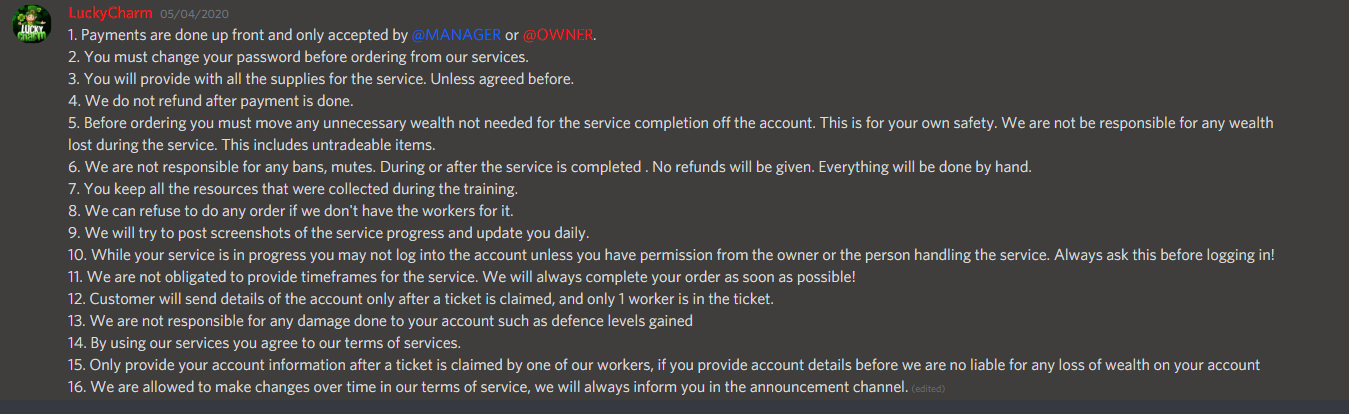 LUCKY CHARM

LuckyCharm 05/04/2020
1. Payments are done up front and only accepted by @MANAGER or @OWNER.
2. You must change your password before ordering from our services.
3. You will provide with all the supplies for the service. Unless agreed before.
4. We do not refund after payment is done.
5. Before ordering you must move any unnecessary wealth not needed for the service completion off the account. This is for your own safety. We are not be responsible for any wealth lost during the service. This includes untradeable items.
6. We are not responsible for any bans, mutes. During or after the service is completed . No refunds will be given. Everything will be done by hand.
7. You keep all the resources that were collected during the training.
8. We can refuse to do any order if we don't have the workers for it.
9. We will try to post screenshots of the service progress and update you daily.
10. While your service is in progress you may not log into the account unless you have permission from the owner or the person handling the service. Always ask this before logging in!
11. We are not obligated to provide timeframes for the service. We will always complete your order as soon as possible!
12. Customer will send details of the account only after a ticket is claimed, and only 1 worker is in the ticket.
13. We are not responsible for any damage done to your account such as defence levels gained
14. By using our services you agree to our terms of services.
15. Only provide your account information after a ticket is claimed by one of our workers, if you provide account details before we are no liable for any loss of wealth on your account
16. We are allowed to make changes over time in our terms of service, we will always inform you in the announcement channel. (edited)